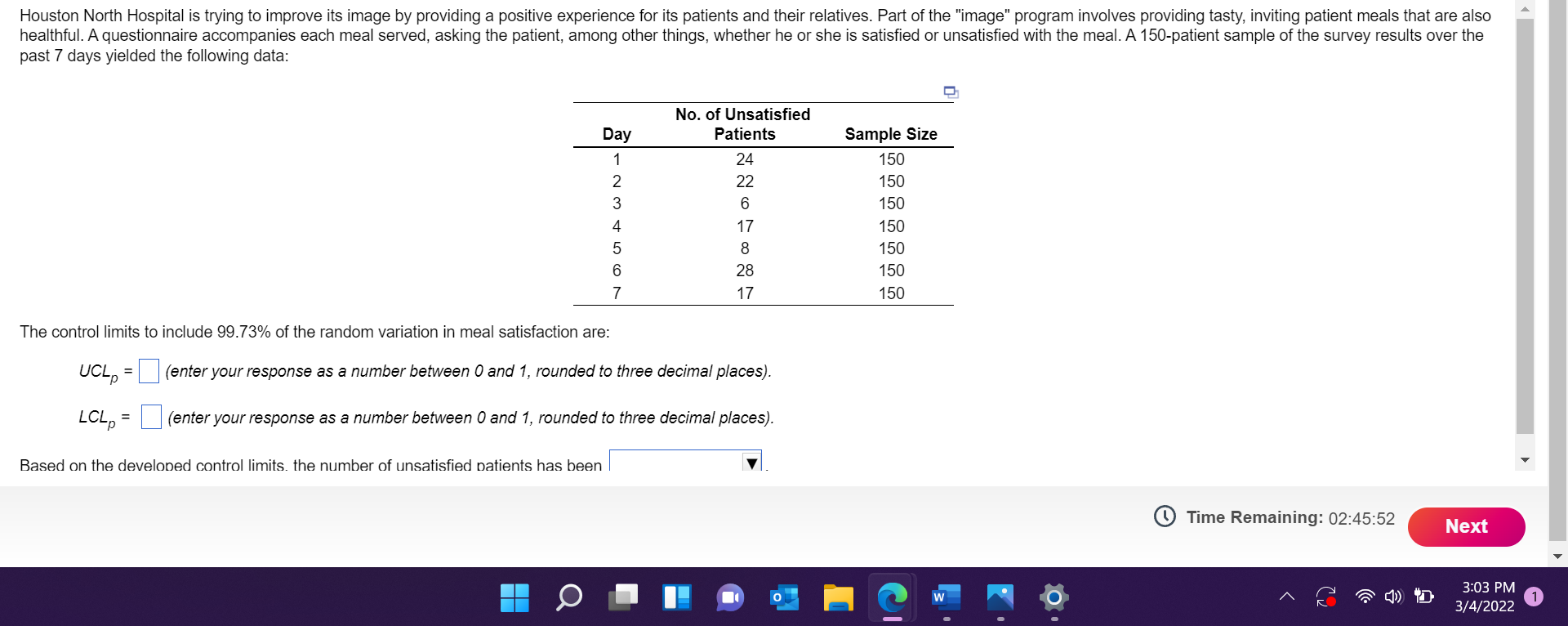 Houston North Hospital is trying to improve its image by providing a positive experience for its patients and their relatives. Part of the "image" program involves providing tasty, inviting patient meals that are also healthful. A questionnaire accompanies each meal served, asking the patient, among other things, whether he or she is satisfied or unsatisfied with the meal. A 150-patient sample of the survey results over the past 7 days yielded the following data:

| Day | No. of Unsatisfied Patients | Sample Size |
|---|---|---|
| 1 | 24 | 150 |
| 2 | 22 | 150 |
| 3 | 6 | 150 |
| 4 | 17 | 150 |
| 5 | 8 | 150 |
| 6 | 28 | 150 |
| 7 | 17 | 150 |

The control limits to include 99.73% of the random variation in meal satisfaction are:

$UCL_p$ = (enter your response as a number between 0 and 1, rounded to three decimal places).

$LCL_p$ = (enter your response as a number between 0 and 1, rounded to three decimal places).

Based on the developed control limits, the number of unsatisfied patients has been

Time Remaining: 02:45:52 Next

3:03 PM
3/4/2022
1